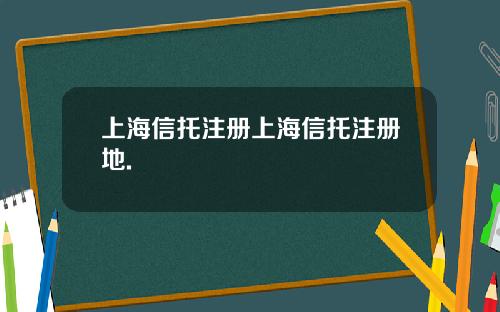 上海信托注册上海信托注册地.